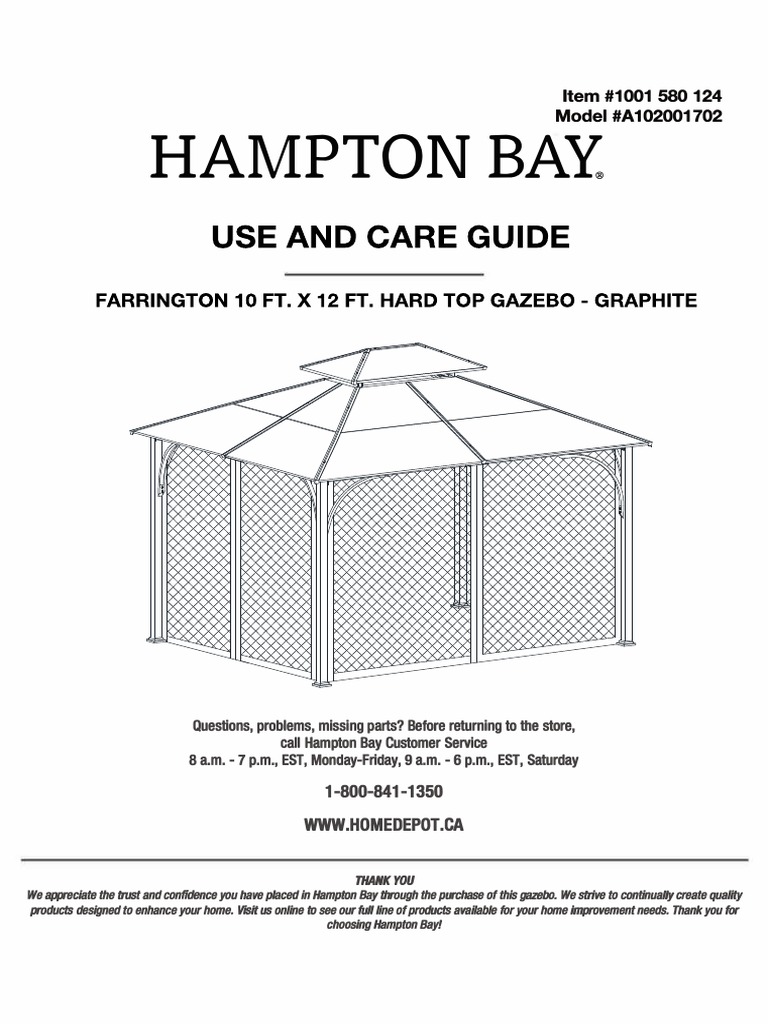 Item #1001 580 124
Model #A102001702

HAMPTON BAY®

USE AND CARE GUIDE

FARRINGTON 10 FT. X 12 FT. HARD TOP GAZEBO - GRAPHITE

Questions, problems, missing parts? Before returning to the store, call Hampton Bay Customer Service
8 a.m. - 7 p.m., EST, Monday-Friday, 9 a.m. - 6 p.m., EST, Saturday

1-800-841-1350

WWW.HOMEDEPOT.CA

THANK YOU
We appreciate the trust and confidence you have placed in Hampton Bay through the purchase of this gazebo. We strive to continually create quality products designed to enhance your home. Visit us online to see our full line of products available for your home improvement needs. Thank you for choosing Hampton Bay!